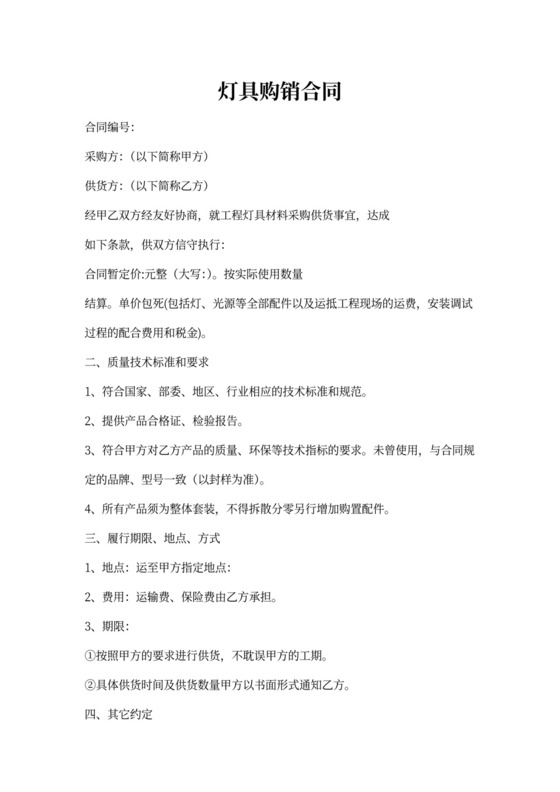 灯具购销合同

合同编号:

采购方:（以下简称甲方）

供货方:（以下简称乙方）

经甲乙双方经友好协商，就工程灯具材料采购供货事宜，达成

如下条款，供双方信守执行:

合同暂定价:元整（大写:）。按实际使用数量

结算。单价包死(包括灯、光源等全部配件以及运抵工程现场的运费，安装调试过程的配合费用和税金)。

二、质量技术标准和要求

1、符合国家、部委、地区、行业相应的技术标准和规范。

2、提供产品合格证、检验报告。

3、符合甲方对乙方产品的质量、环保等技术指标的要求。未曾使用，与合同规定的品牌、型号一致（以封样为准）。

4、所有产品须为整体套装，不得拆散分零另行增加购置配件。

三、履行期限、地点、方式

1、地点：运至甲方指定地点:

2、费用：运输费、保险费由乙方承担。

3、期限:

①按照甲方的要求进行供货，不耽误甲方的工期。

②具体供货时间及供货数量甲方以书面形式通知乙方。

四、其它约定